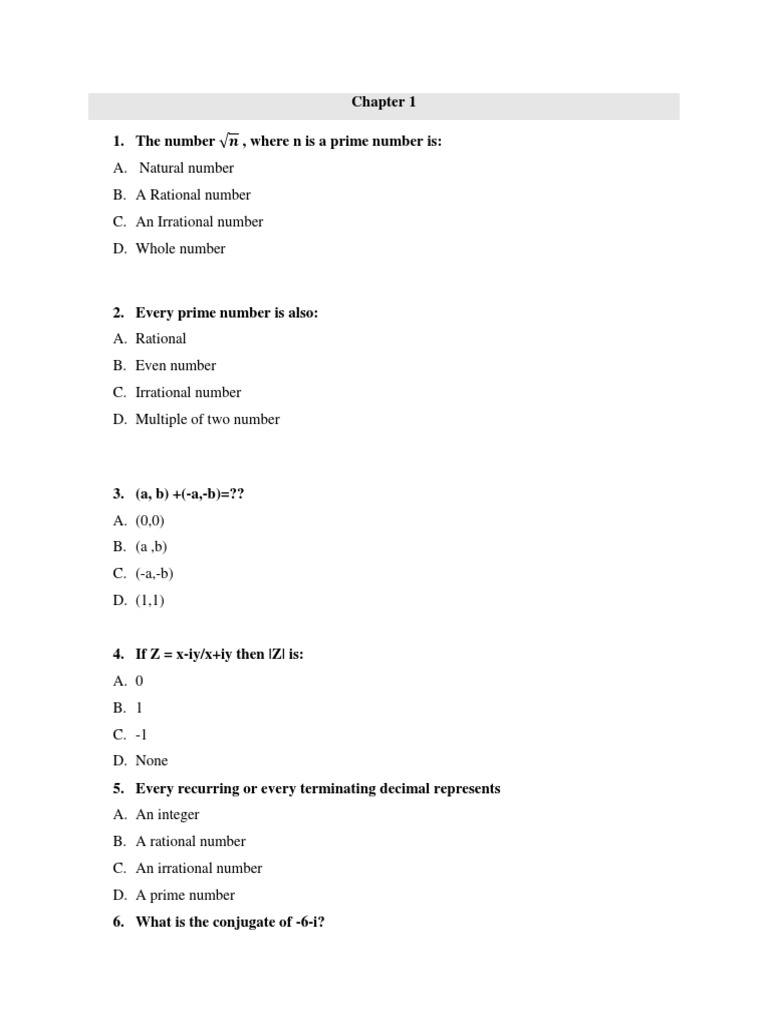 Chapter 1

1. The number $\sqrt{n}$ , where n is a prime number is:
A. Natural number
B. A Rational number
C. An Irrational number
D. Whole number

2. Every prime number is also:
A. Rational
B. Even number
C. Irrational number
D. Multiple of two number

3. (a, b) +(-a,-b)=??
A. (0,0)
B. (a ,b)
C. (-a,-b)
D. (1,1)

4. If Z = x-iy/x+iy then |Z| is:
A. 0
B. 1
C. -1
D. None

5. Every recurring or every terminating decimal represents
A. An integer
B. A rational number
C. An irrational number
D. A prime number

6. What is the conjugate of -6-i?